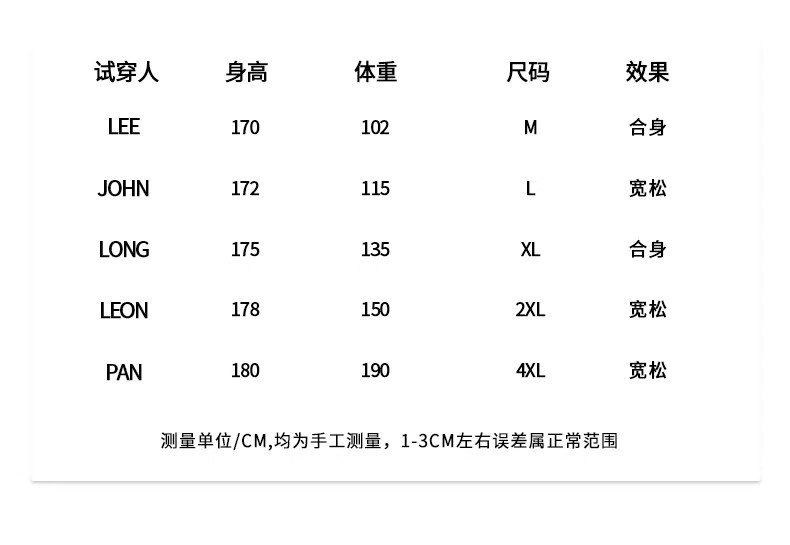 | 试穿人 | 身高 | 体重 | 尺码 | 效果 |
|---|---|---|---|---|
| LEE | 170 | 102 | M | 合身 |
| JOHN | 172 | 115 | L | 宽松 |
| LONG | 175 | 135 | XL | 合身 |
| LEON | 178 | 150 | 2XL | 宽松 |
| PAN | 180 | 190 | 4XL | 宽松 |

测量单位/CM,均为手工测量，1-3CM左右误差属正常范围